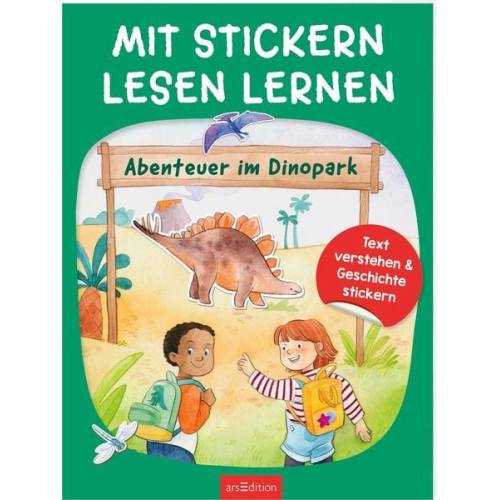 MIT STICKERN LESEN LERNEN

Abenteuer im Dinopark

Text verstehen & Geschichte stickern

arsEdition